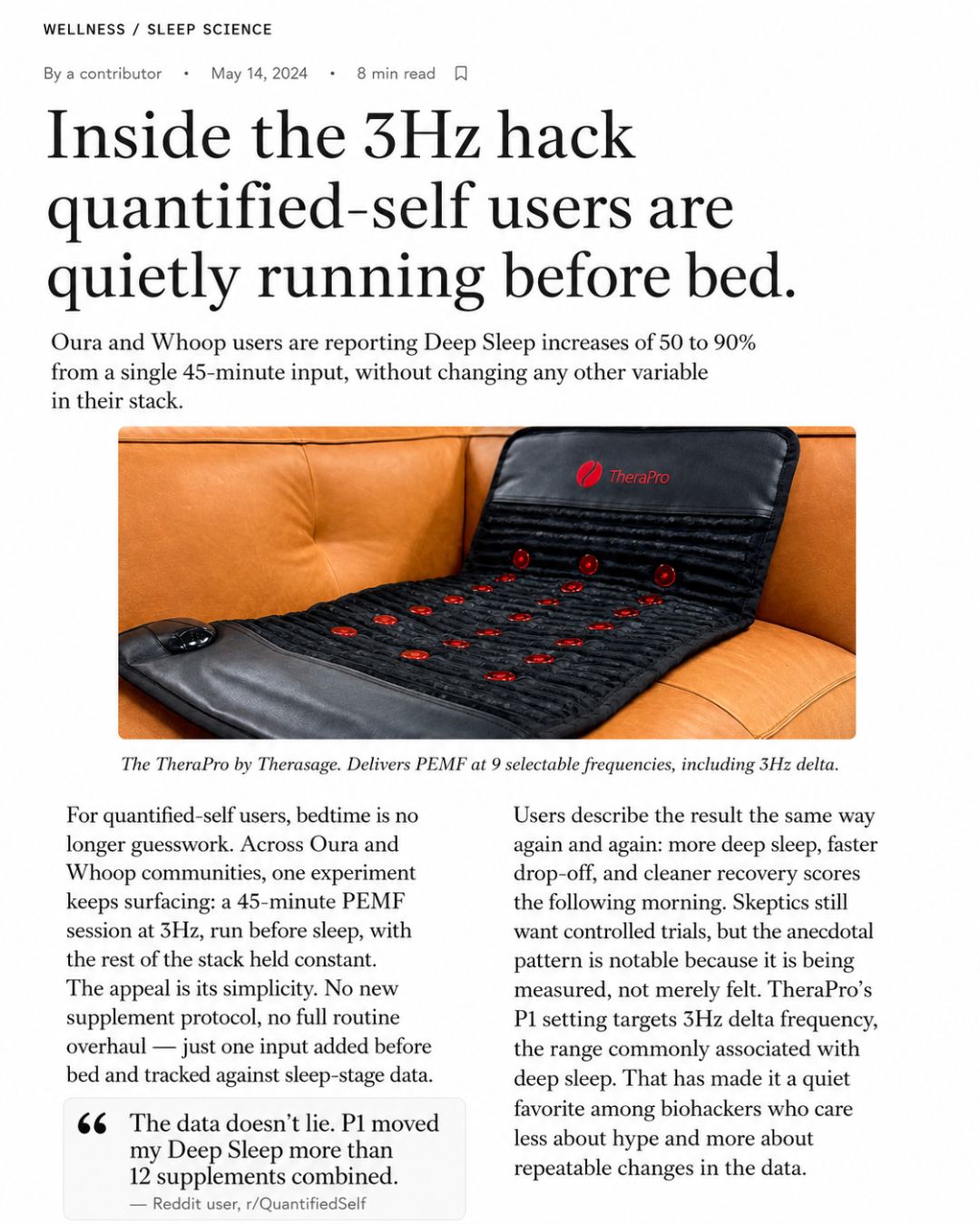 WELLNESS / SLEEP SCIENCE

By a contributor • May 14, 2024 • 8 min read

Inside the 3Hz hack quantified-self users are quietly running before bed.

Oura and Whoop users are reporting Deep Sleep increases of 50 to 90% from a single 45-minute input, without changing any other variable in their stack.

TheraPro

The TheraPro by Therasage. Delivers PEMF at 9 selectable frequencies, including 3Hz delta.

For quantified-self users, bedtime is no longer guesswork. Across Oura and Whoop communities, one experiment keeps surfacing: a 45-minute PEMF session at 3Hz, run before sleep, with the rest of the stack held constant.
The appeal is its simplicity. No new supplement protocol, no full routine overhaul — just one input added before bed and tracked against sleep-stage data.

“ The data doesn’t lie. P1 moved my Deep Sleep more than 12 supplements combined.
— Reddit user, r/QuantifiedSelf

Users describe the result the same way again and again: more deep sleep, faster drop-off, and cleaner recovery scores the following morning. Skeptics still want controlled trials, but the anecdotal pattern is notable because it is being measured, not merely felt. TheraPro’s P1 setting targets 3Hz delta frequency, the range commonly associated with deep sleep. That has made it a quiet favorite among biohackers who care less about hype and more about repeatable changes in the data.